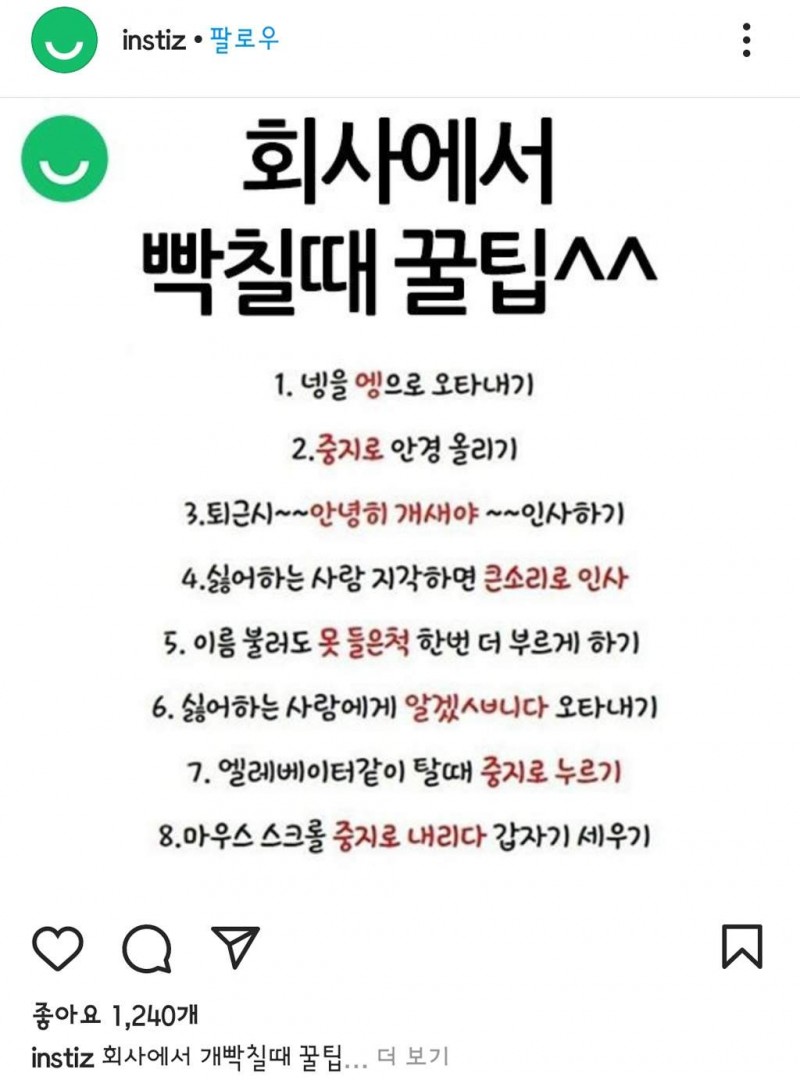 instiz • 팔로우

회사에서
빡칠때 꿀팁^^

1. 넹을 엥으로 오타내기

2.중지로 안경 올리기

3.퇴근시~~안녕히 개새야 ~~인사하기

4.싫어하는 사람 지각하면 큰소리로 인사

5. 이름 불러도 못 들은척 한번 더 부르게 하기

6. 싫어하는 사람에게 알겠ㅅㅂ니다 오타내기

7. 엘레베이터같이 탈때 중지로 누르기

8.마우스 스크롤 중지로 내리다 갑자기 세우기

좋아요 1,240개

instiz 회사에서 개빡칠때 꿀팁... 더 보기